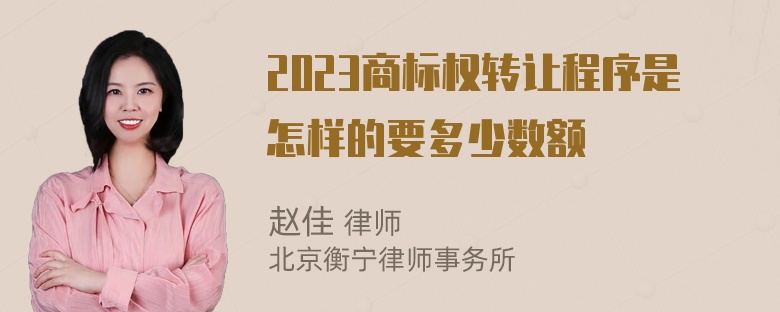 2023商标权转让程序是怎样的要多少数额

赵佳 律师
北京衡宁律师事务所